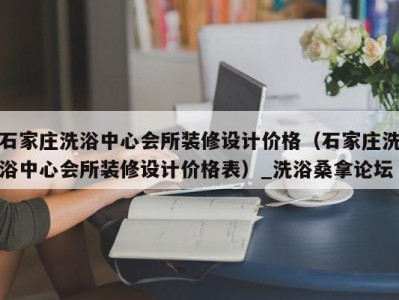 石家庄洗浴中心会所装修设计价格（石家庄洗浴中心会所装修设计价格表）_洗浴桑拿论坛